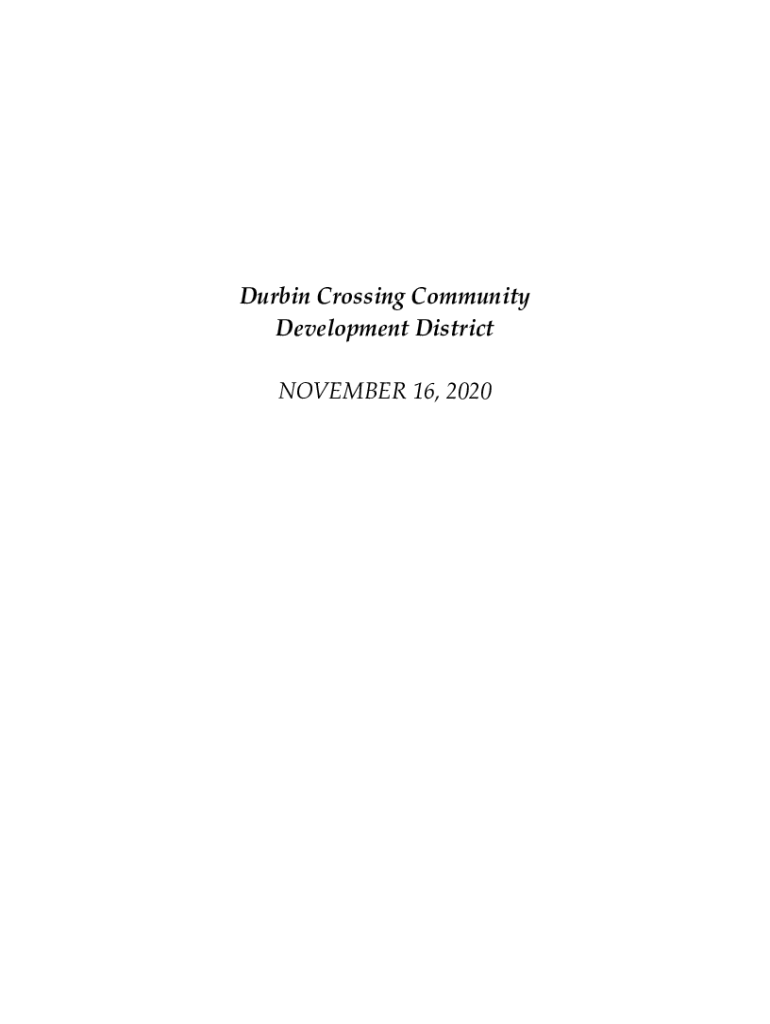 Durbin Crossing Community
Development District

NOVEMBER 16, 2020